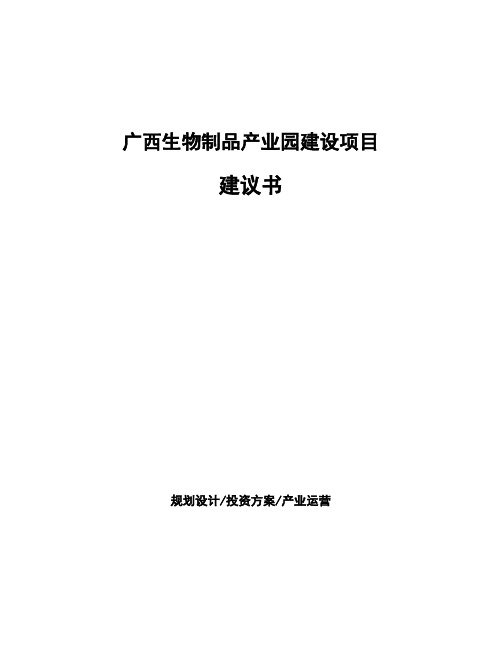 广西生物制品产业园建设项目

建议书

规划设计/投资方案/产业运营